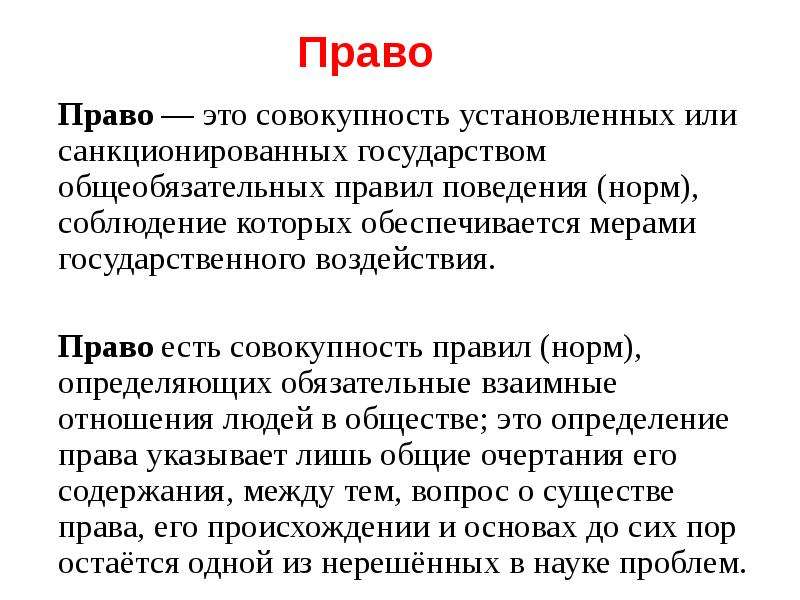 Право

Право — это совокупность установленных или санкционированных государством общеобязательных правил поведения (норм), соблюдение которых обеспечивается мерами государственного воздействия.

Право есть совокупность правил (норм), определяющих обязательные взаимные отношения людей в обществе; это определение права указывает лишь общие очертания его содержания, между тем, вопрос о существе права, его происхождении и основах до сих пор остаётся одной из нерешённых в науке проблем.